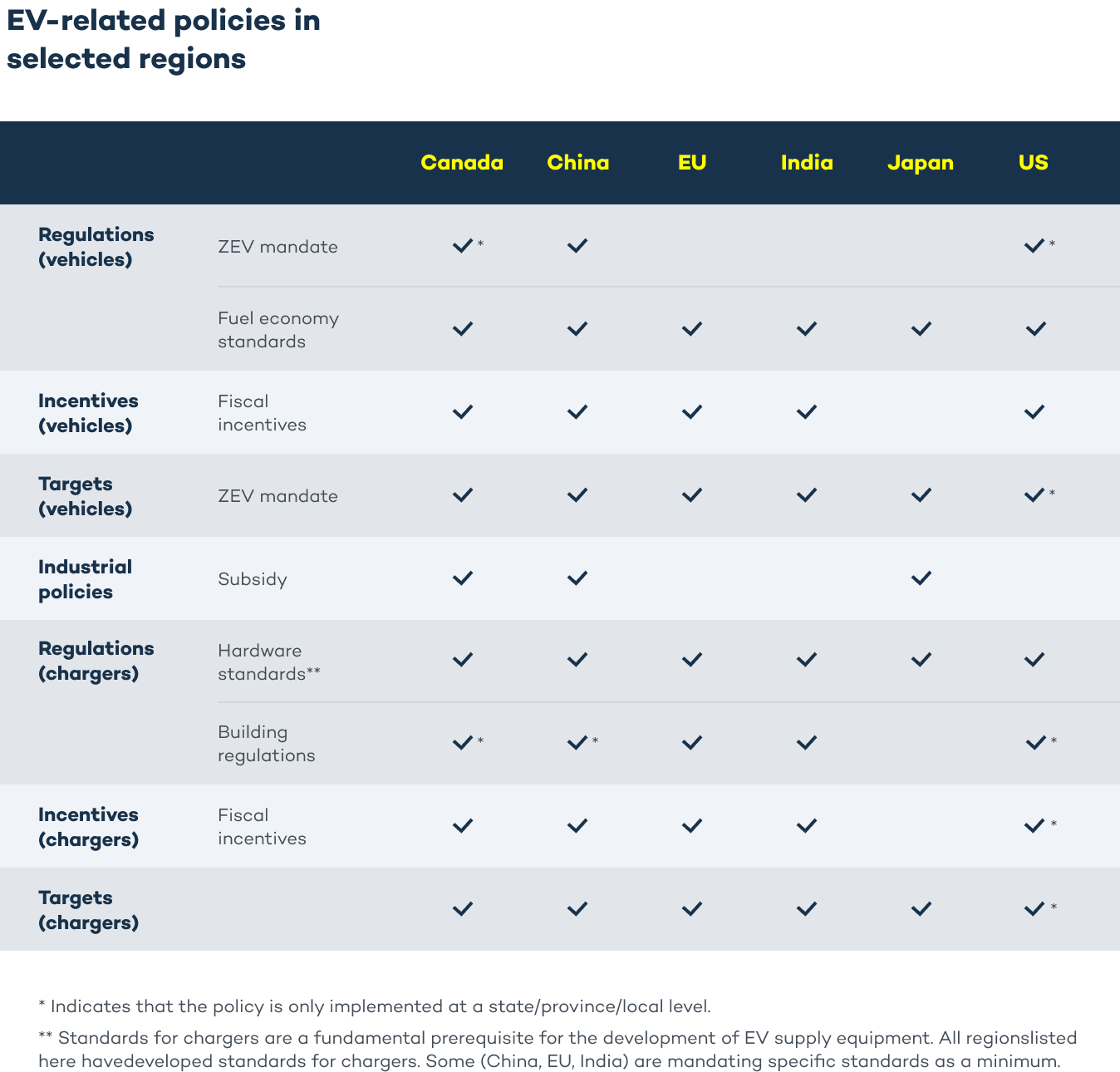 EV-related policies in selected regions

| | | Canada | China | EU | India | Japan | US |
|---|---|---|---|---|---|---|---|
| Regulations (vehicles) | ZEV mandate | ✓* | ✓ | | | | ✓* |
| | Fuel economy standards | ✓ | ✓ | ✓ | ✓ | ✓ | ✓ |
| Incentives (vehicles) | Fiscal incentives | ✓ | ✓ | ✓ | ✓ | | ✓ |
| Targets (vehicles) | ZEV mandate | ✓ | ✓ | ✓ | ✓ | ✓ | ✓* |
| Industrial policies | Subsidy | ✓ | ✓ | | | ✓ | |
| Regulations (chargers) | Hardware standards** | ✓ | ✓ | ✓ | ✓ | ✓ | ✓ |
| | Building regulations | ✓* | ✓* | ✓ | ✓ | | ✓* |
| Incentives (chargers) | Fiscal incentives | ✓ | ✓ | ✓ | ✓ | | ✓* |
| Targets (chargers) | | ✓ | ✓ | ✓ | ✓ | ✓ | ✓* |

* Indicates that the policy is only implemented at a state/province/local level.

** Standards for chargers are a fundamental prerequisite for the development of EV supply equipment. All regionslisted here havedeveloped standards for chargers. Some (China, EU, India) are mandating specific standards as a minimum.